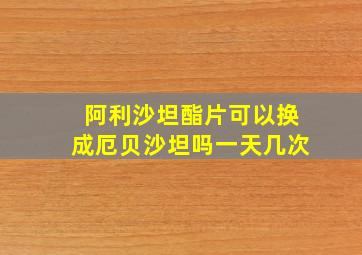 阿利沙坦酯片可以换成厄贝沙坦吗一天几次